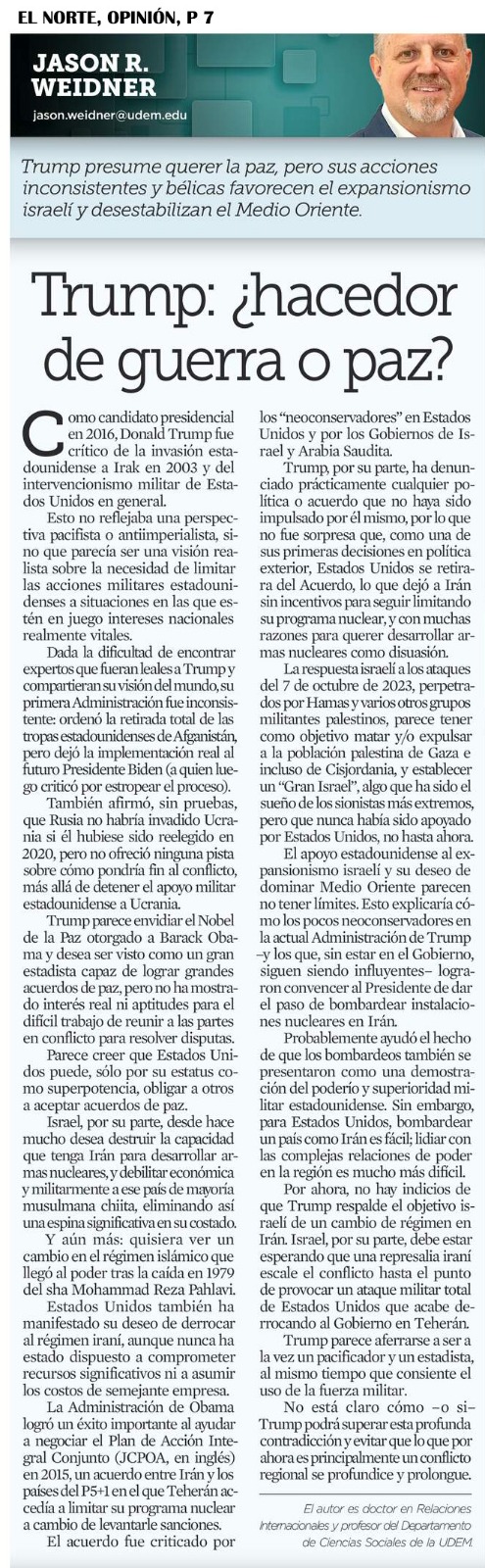 EL NORTE, OPINIÓN, P 7

JASON R. WEIDNER
jason.weidner@udem.edu

Trump presume querer la paz, pero sus acciones inconsistentes y bélicas favorecen el expansionismo israelí y desestabilizan el Medio Oriente.

Trump: ¿hacedor de guerra o paz?

Como candidato presidencial en 2016, Donald Trump fue crítico de la invasión estadounidense a Irak en 2003 y del intervencionismo militar de Estados Unidos en general.

Esto no reflejaba una perspectiva pacifista o antiimperialista, sino que parecía ser una visión realista sobre la necesidad de limitar las acciones militares estadounidenses a situaciones en las que estén en juego intereses nacionales realmente vitales.

Dada la dificultad de encontrar expertos que fueran leales a Trump y compartieran su visión del mundo, su primera Administración fue inconsistente: ordenó la retirada total de las tropas estadounidenses de Afganistán, pero dejó la implementación real al futuro Presidente Biden (a quien luego criticó por estropear el proceso).

También afirmó, sin pruebas, que Rusia no habría invadido Ucrania si él hubiese sido reelegido en 2020, pero no ofreció ninguna pista sobre cómo pondría fin al conflicto, más allá de detener el apoyo militar estadounidense a Ucrania.

Trump parece envidiar el Nobel de la Paz otorgado a Barack Obama y desea ser visto como un gran estadista capaz de lograr grandes acuerdos de paz, pero no ha mostrado interés real ni aptitudes para el difícil trabajo de reunir a las partes en conflicto para resolver disputas.

Parece creer que Estados Unidos puede, sólo por su estatus como superpotencia, obligar a otros a aceptar acuerdos de paz.

Israel, por su parte, desde hace mucho desea destruir la capacidad que tenga Irán para desarrollar armas nucleares, y debilitar económica y militarmente a ese país de mayoría musulmana chiita, eliminando así una espina significativa en su costado.

Y aún más: quisiera ver un cambio en el régimen islámico que llegó al poder tras la caída en 1979 del sha Mohammad Reza Pahlavi.

Estados Unidos también ha manifestado su deseo de derrocar al régimen iraní, aunque nunca ha estado dispuesto a comprometer recursos significativos ni a asumir los costos de semejante empresa.

La Administración de Obama logró un éxito importante al ayudar a negociar el Plan de Acción Integral Conjunto (JCPOA, en inglés) en 2015, un acuerdo entre Irán y los países del P5+1 en el que Teherán accedía a limitar su programa nuclear a cambio de levantarle sanciones.

El acuerdo fue criticado por los "neoconservadores" en Estados Unidos y por los Gobiernos de Israel y Arabia Saudita.

Trump, por su parte, ha denunciado prácticamente cualquier política o acuerdo que no haya sido impulsado por él mismo, por lo que no fue sorpresa que, como una de sus primeras decisiones en política exterior, Estados Unidos se retirara del Acuerdo, lo que dejó a Irán sin incentivos para seguir limitando su programa nuclear, y con muchas razones para querer desarrollar armas nucleares como disuasión.

La respuesta israelí a los ataques del 7 de octubre de 2023, perpetrados por Hamas y varios otros grupos militantes palestinos, parece tener como objetivo matar y/o expulsar a la población palestina de Gaza e incluso de Cisjordania, y establecer un "Gran Israel", algo que ha sido el sueño de los sionistas más extremos, pero que nunca había sido apoyado por Estados Unidos, no hasta ahora.

El apoyo estadounidense al expansionismo israelí y su deseo de dominar Medio Oriente parecen no tener límites. Esto explicaría cómo los pocos neoconservadores en la actual Administración de Trump –y los que, sin estar en el Gobierno, siguen siendo influyentes– lograron convencer al Presidente de dar el paso de bombardear instalaciones nucleares en Irán.

Probablemente ayudó el hecho de que los bombardeos también se presentaron como una demostración del poderío y superioridad militar estadounidense. Sin embargo, para Estados Unidos, bombardear un país como Irán es fácil; lidiar con las complejas relaciones de poder en la región es mucho más difícil.

Por ahora, no hay indicios de que Trump respalde el objetivo israelí de un cambio de régimen en Irán. Israel, por su parte, debe estar esperando que una represalia iraní escale el conflicto hasta el punto de provocar un ataque militar total de Estados Unidos que acabe derrocando al Gobierno en Teherán.

Trump parece aferrarse a ser a la vez un pacificador y un estadista, al mismo tiempo que consiente el uso de la fuerza militar.

No está claro cómo –o si– Trump podrá superar esta profunda contradicción y evitar que lo que por ahora es principalmente un conflicto regional se profundice y prolongue.

El autor es doctor en Relaciones Internacionales y profesor del Departamento de Ciencias Sociales de la UDEM.